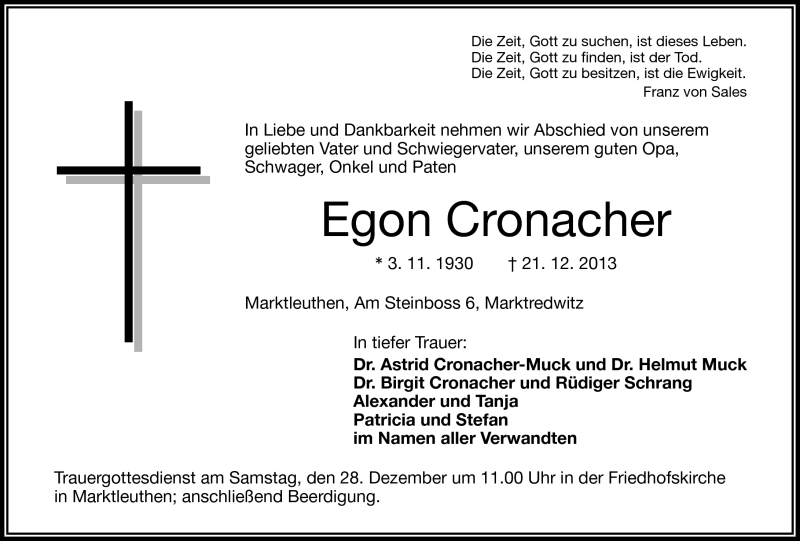 Die Zeit, Gott zu suchen, ist dieses Leben.
Die Zeit, Gott zu finden, ist der Tod.
Die Zeit, Gott zu besitzen, ist die Ewigkeit.
Franz von Sales

In Liebe und Dankbarkeit nehmen wir Abschied von unserem geliebten Vater und Schwiegervater, unserem guten Opa, Schwager, Onkel und Paten

Egon Cronacher

* 3. 11. 1930 † 21. 12. 2013

Marktleuthen, Am Steinboss 6, Marktredwitz

In tiefer Trauer:
Dr. Astrid Cronacher-Muck und Dr. Helmut Muck
Dr. Birgit Cronacher und Rüdiger Schrang
Alexander und Tanja
Patricia und Stefan
im Namen aller Verwandten

Trauergottesdienst am Samstag, den 28. Dezember um 11.00 Uhr in der Friedhofskirche in Marktleuthen; anschließend Beerdigung.